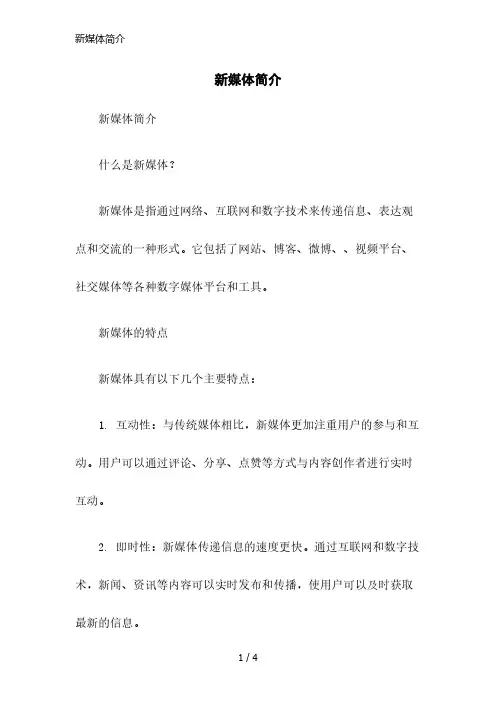 新媒体简介

新媒体简介

新媒体简介

什么是新媒体？

新媒体是指通过网络、互联网和数字技术来传递信息、表达观点和交流的一种形式。它包括了网站、博客、微博、、视频平台、社交媒体等各种数字媒体平台和工具。

新媒体的特点

新媒体具有以下几个主要特点：

1. 互动性：与传统媒体相比，新媒体更加注重用户的参与和互动。用户可以通过评论、分享、点赞等方式与内容创作者进行实时互动。

2. 即时性：新媒体传递信息的速度更快。通过互联网和数字技术，新闻、资讯等内容可以实时发布和传播，使用户可以及时获取最新的信息。

1 / 4